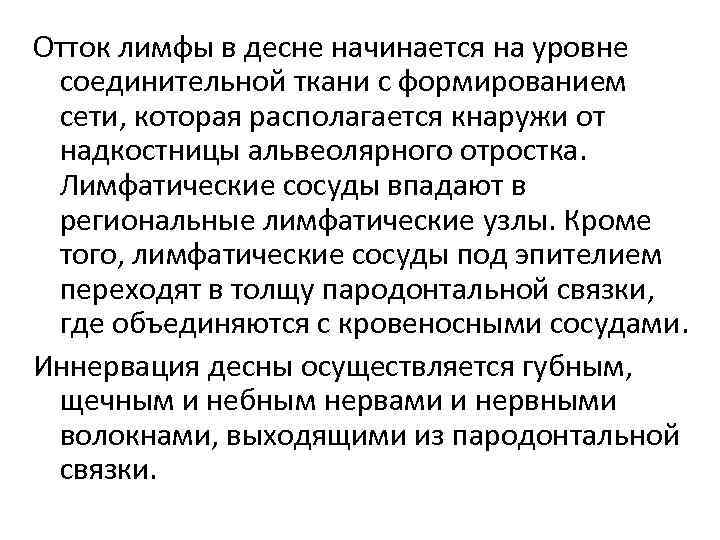 Отток лимфы в десне начинается на уровне соединительной ткани с формированием сети, которая располагается кнаружи от надкостницы альвеолярного отростка. Лимфатические сосуды впадают в региональные лимфатические узлы. Кроме того, лимфатические сосуды под эпителием переходят в толщу пародонтальной связки, где объединяются с кровеносными сосудами.

Иннервация десны осуществляется губным, щечным и небным нервами и нервными волокнами, выходящими из пародонтальной связки.